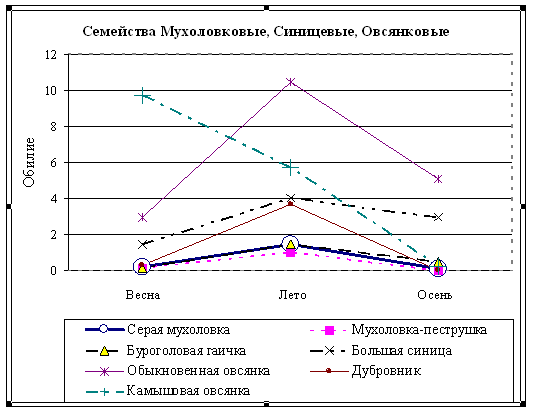 Семейства Мухоловковые, Синицевые, Овсянковые

12
10
8
6
4
2
0

Обилие

Весна
Лето
Осень

Серая мухоловка
Мухоловка-пеструшка
Буроголовая гаичка
Большая синица
Обыкновенная овсянка
Дубровник
Камышовая овсянка